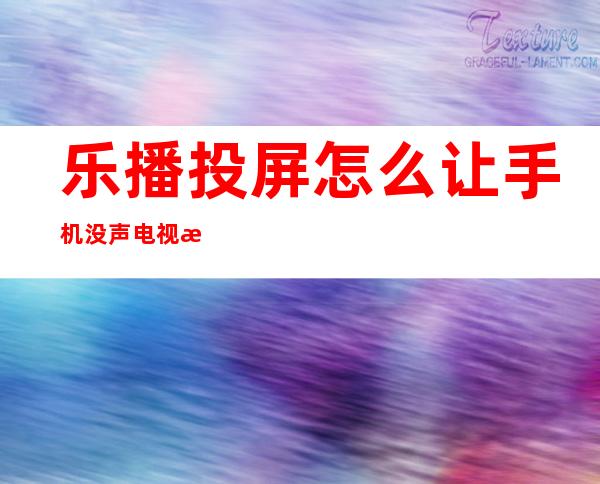 Texture
GRACEFUL-LAMENT.COM

乐播投屏怎么让手机没声电视æ